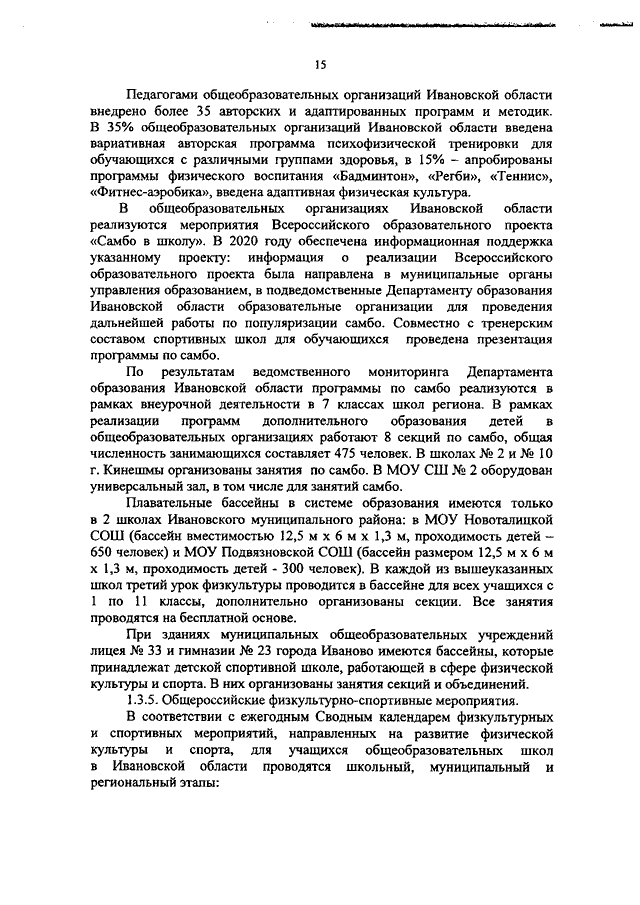 15

Педагогами общеобразовательных организаций Ивановской области внедрено более 35 авторских и адаптированных программ и методик. В 35% общеобразовательных организаций Ивановской области введена вариативная авторская программа психофизической тренировки для обучающихся с различными группами здоровья, в 15% – апробированы программы физического воспитания «Бадминтон», «Регби», «Теннис», «Фитнес-аэробика», введена адаптивная физическая культура.

В общеобразовательных организациях Ивановской области реализуются мероприятия Всероссийского образовательного проекта «Самбо в школу». В 2020 году обеспечена информационная поддержка указанному проекту: информация о реализации Всероссийского образовательного проекта была направлена в муниципальные органы управления образованием, в подведомственные Департаменту образования Ивановской области образовательные организации для проведения дальнейшей работы по популяризации самбо. Совместно с тренерским составом спортивных школ для обучающихся проведена презентация программы по самбо.

По результатам ведомственного мониторинга Департамента образования Ивановской области программы по самбо реализуются в рамках внеурочной деятельности в 7 классах школ региона. В рамках реализации программ дополнительного образования детей в общеобразовательных организациях работают 8 секций по самбо, общая численность занимающихся составляет 475 человек. В школах № 2 и № 10 г. Кинешмы организованы занятия по самбо. В МОУ СШ № 2 оборудован универсальный зал, в том числе для занятий самбо.

Плавательные бассейны в системе образования имеются только в 2 школах Ивановского муниципального района: в МОУ Новоталицкой СОШ (бассейн вместимостью 12,5 м х 6 м х 1,3 м, проходимость детей – 650 человек) и МОУ Подвязновской СОШ (бассейн размером 12,5 м х 6 м х 1,3 м, проходимость детей - 300 человек). В каждой из вышеуказанных школ третий урок физкультуры проводится в бассейне для всех учащихся с 1 по 11 классы, дополнительно организованы секции. Все занятия проводятся на бесплатной основе.

При зданиях муниципальных общеобразовательных учреждений лицея № 33 и гимназии № 23 города Иваново имеются бассейны, которые принадлежат детской спортивной школе, работающей в сфере физической культуры и спорта. В них организованы занятия секций и объединений.

1.3.5. Общероссийские физкультурно-спортивные мероприятия.

В соответствии с ежегодным Сводным календарем физкультурных и спортивных мероприятий, направленных на развитие физической культуры и спорта, для учащихся общеобразовательных школ в Ивановской области проводятся школьный, муниципальный и региональный этапы: